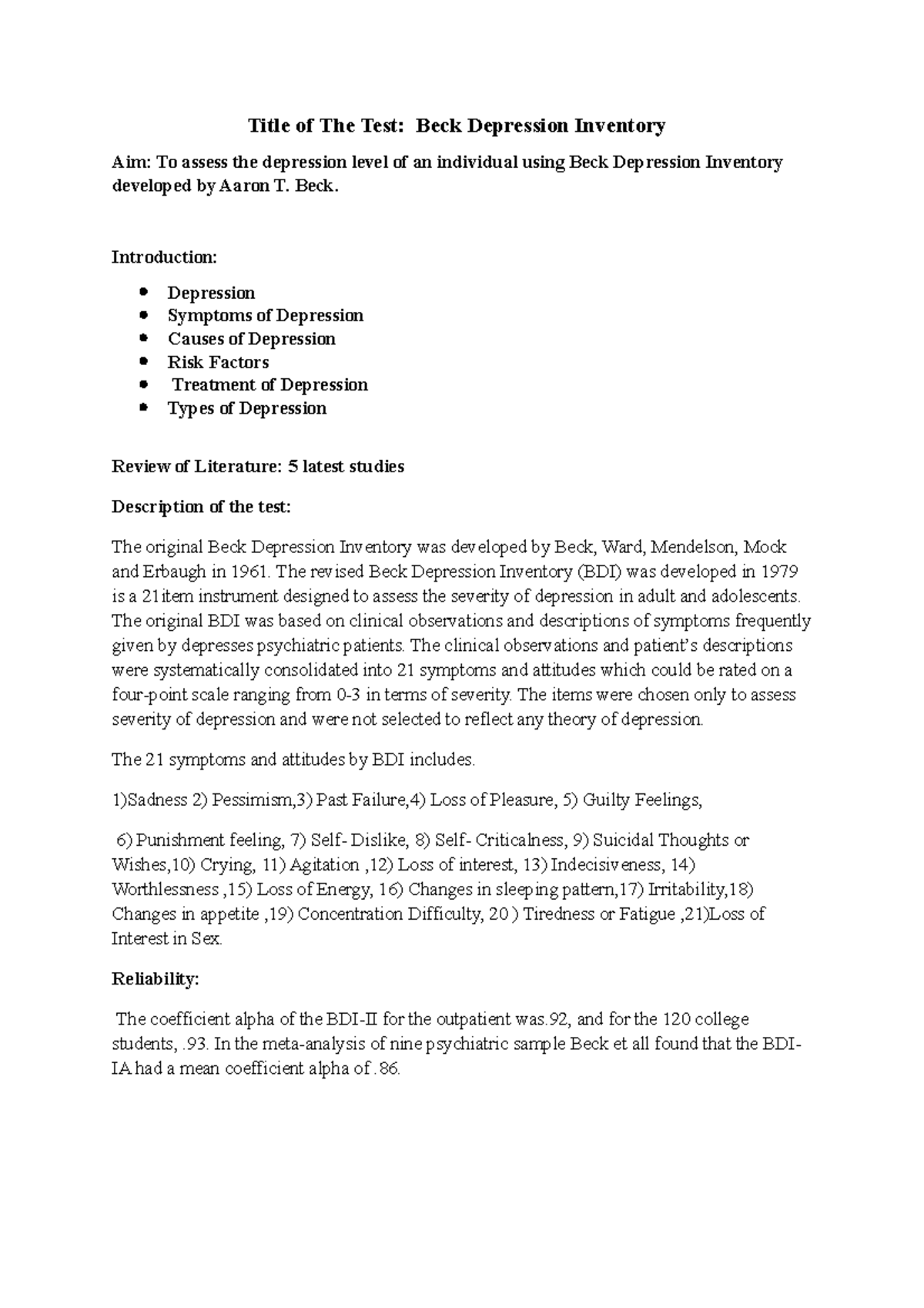 Title of The Test: Beck Depression Inventory

Aim: To assess the depression level of an individual using Beck Depression Inventory developed by Aaron T. Beck.

Introduction:

- Depression
- Symptoms of Depression
- Causes of Depression
- Risk Factors
- Treatment of Depression
- Types of Depression

Review of Literature: 5 latest studies

Description of the test:

The original Beck Depression Inventory was developed by Beck, Ward, Mendelson, Mock and Erbaugh in 1961. The revised Beck Depression Inventory (BDI) was developed in 1979 is a 21item instrument designed to assess the severity of depression in adult and adolescents. The original BDI was based on clinical observations and descriptions of symptoms frequently given by depresses psychiatric patients. The clinical observations and patient's descriptions were systematically consolidated into 21 symptoms and attitudes which could be rated on a four-point scale ranging from 0-3 in terms of severity. The items were chosen only to assess severity of depression and were not selected to reflect any theory of depression.

The 21 symptoms and attitudes by BDI includes.

1)Sadness 2) Pessimism,3) Past Failure,4) Loss of Pleasure, 5) Guilty Feelings,

6) Punishment feeling, 7) Self- Dislike, 8) Self- Criticalness, 9) Suicidal Thoughts or Wishes,10) Crying, 11) Agitation ,12) Loss of interest, 13) Indecisiveness, 14) Worthlessness ,15) Loss of Energy, 16) Changes in sleeping pattern,17) Irritability,18) Changes in appetite ,19) Concentration Difficulty, 20 ) Tiredness or Fatigue ,21)Loss of Interest in Sex.

Reliability:

The coefficient alpha of the BDI-II for the outpatient was.92, and for the 120 college students, .93. In the meta-analysis of nine psychiatric sample Beck et all found that the BDI-IA had a mean coefficient alpha of .86.